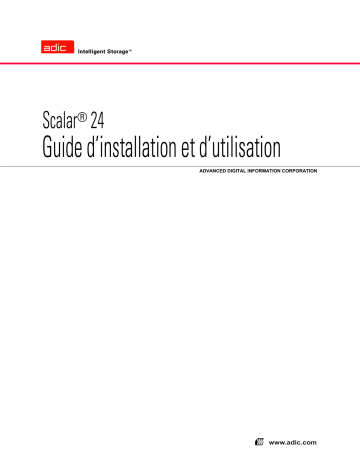 adic Intelligent Storage™

Scalar® 24
Guide d'installation et d'utilisation

ADVANCED DIGITAL INFORMATION CORPORATION

www.adic.com